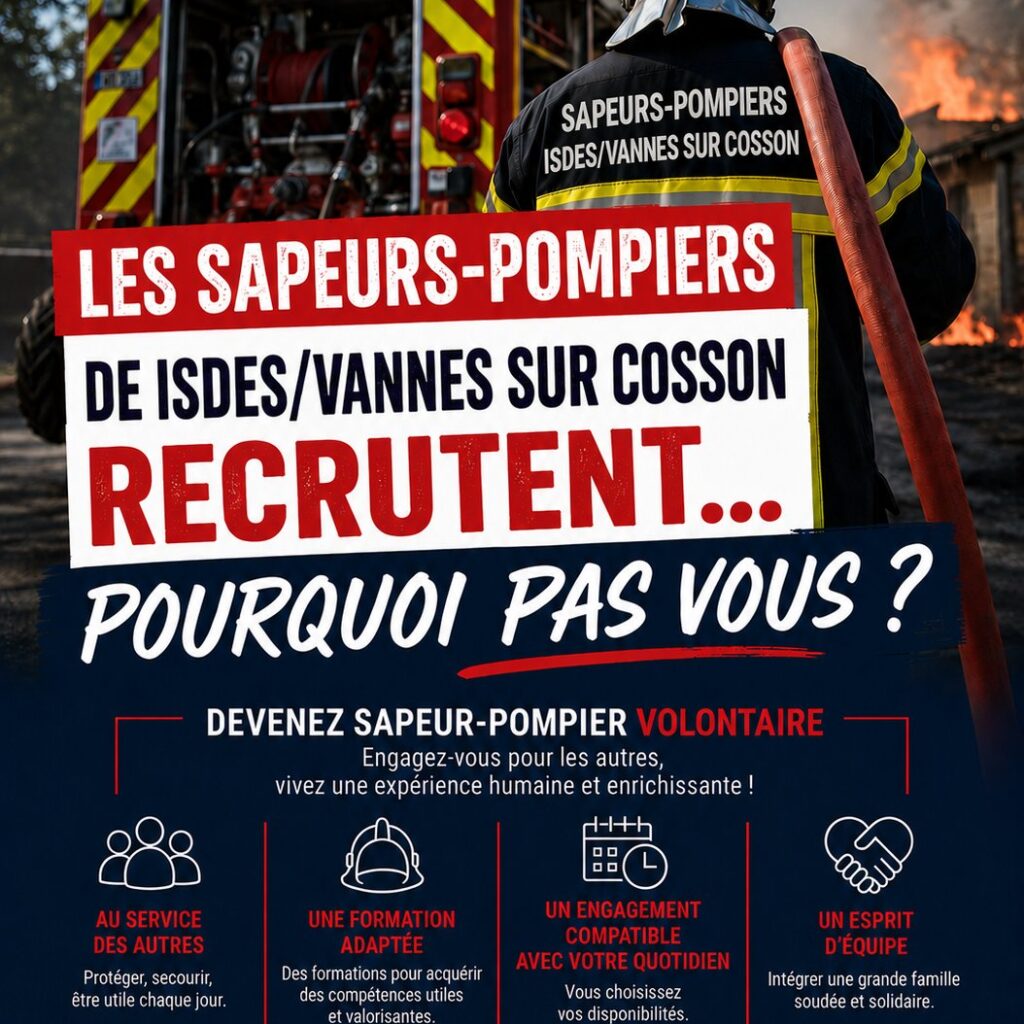 SAPEURS-POMPIERS
ISDES/VANNES SUR COSSON

LES SAPEURS-POMPIERS
DE ISDES/VANNES SUR COSSON
RECRUTENT...
POURQUOI PAS VOUS ?

DEVENEZ SAPEUR-POMPIER VOLONTAIRE
Engagez-vous pour les autres, vivez une expérience humaine et enrichissante !

AU SERVICE DES AUTRES
Protéger, secourir, être utile chaque jour.

UNE FORMATION ADAPTÉE
Des formations pour acquérir des compétences utiles et valorisantes.

UN ENGAGEMENT COMPATIBLE AVEC VOTRE QUOTIDIEN
Vous choisissez vos disponibilités.

UN ESPRIT D'ÉQUIPE
Intégrer une grande famille soudée et solidaire.